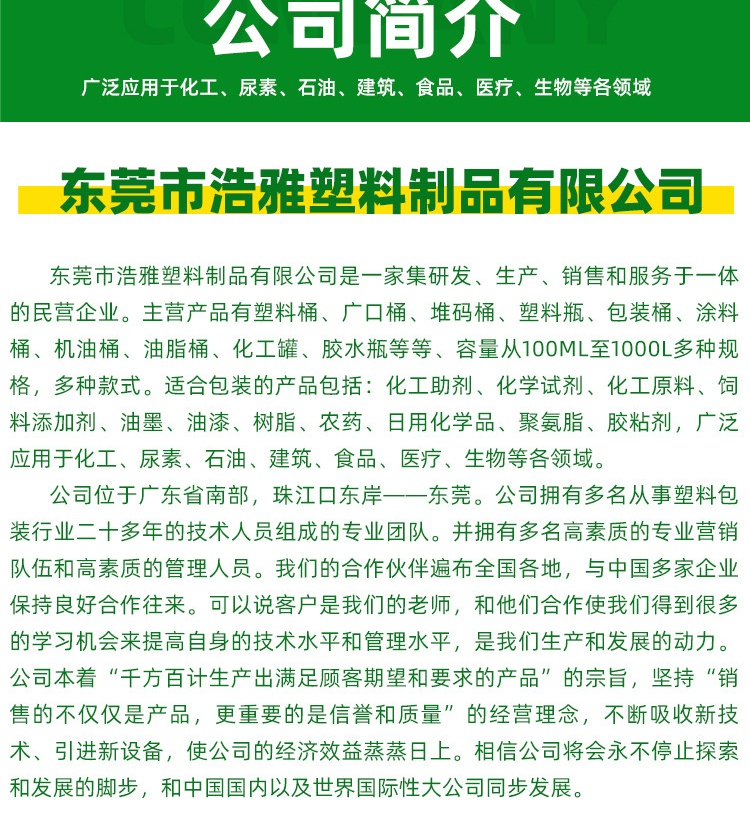 公司简介

广泛应用于化工、尿素、石油、建筑、食品、医疗、生物等各领域

东莞市浩雅塑料制品有限公司

东莞市浩雅塑料制品有限公司是一家集研发、生产、销售和服务于一体的民营企业。主营产品有塑料桶、广口桶、堆码桶、塑料瓶、包装桶、涂料桶、机油桶、油脂桶、化工罐、胶水瓶等等、容量从100ML至1000L多种规格，多种款式。适合包装的产品包括：化工助剂、化学试剂、化工原料、饲料添加剂、油墨、油漆、树脂、农药、日用化学品、聚氨脂、胶粘剂，广泛应用于化工、尿素、石油、建筑、食品、医疗、生物等各领域。

公司位于广东省南部，珠江口东岸——东莞。公司拥有多名从事塑料包装行业二十多年的技术人员组成的专业团队。并拥有多名高素质的专业营销队伍和高素质的管理人员。我们的合作伙伴遍布全国各地，与中国多家企业保持良好合作往来。可以说客户是我们的老师，和他们合作使我们得到很多的学习机会来提高自身的技术水平和管理水平，是我们生产和发展的动力。公司本着“千方百计生产出满足顾客期望和要求的产品”的宗旨，坚持“销售的不仅仅是产品，更重要的是信誉和质量”的经营理念，不断吸收新技术、引进新设备，使公司的经济效益蒸蒸日上。相信公司将会永不停止探索和发展的脚步，和中国国内以及世界国际性大公司同步发展。